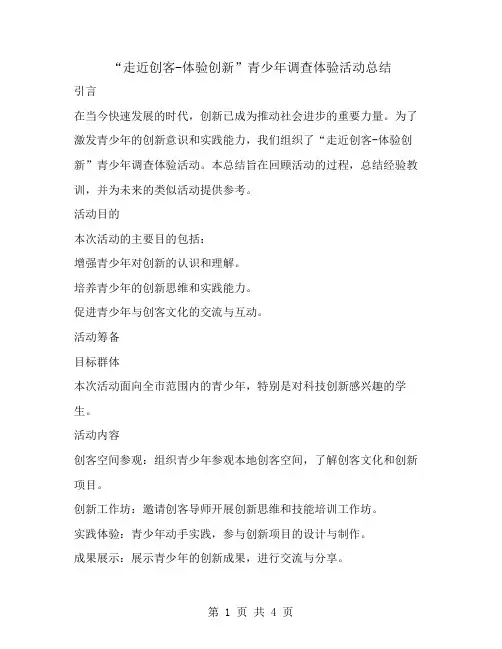 “走近创客-体验创新”青少年调查体验活动总结

引言

在当今快速发展的时代，创新已成为推动社会进步的重要力量。为了激发青少年的创新意识和实践能力，我们组织了“走近创客-体验创新”青少年调查体验活动。本总结旨在回顾活动的过程，总结经验教训，并为未来的类似活动提供参考。

活动目的

本次活动的主要目的包括：

增强青少年对创新的认识和理解。

培养青少年的创新思维和实践能力。

促进青少年与创客文化的交流与互动。

活动筹备

目标群体

本次活动面向全市范围内的青少年，特别是对科技创新感兴趣的学生。

活动内容

创客空间参观：组织青少年参观本地创客空间，了解创客文化和创新项目。

创新工作坊：邀请创客导师开展创新思维和技能培训工作坊。

实践体验：青少年动手实践，参与创新项目的设计与制作。

成果展示：展示青少年的创新成果，进行交流与分享。

第 1 页 共 4 页